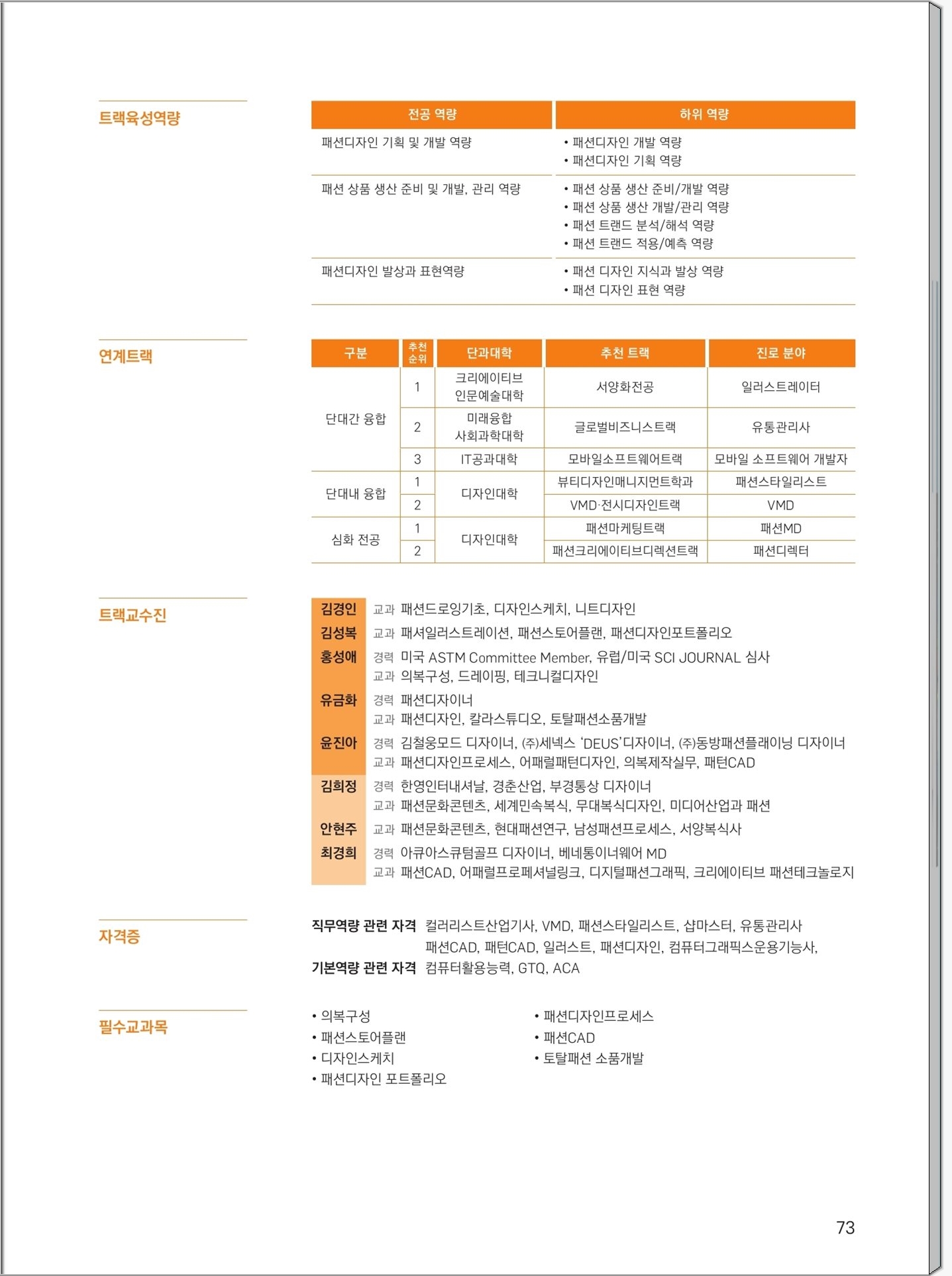 트랙육성역량

| 전공 역량 | 하위 역량 |
|---|---|
| 패션디자인 기획 및 개발 역량 | • 패션디자인 개발 역량 • 패션디자인 기획 역량 |
| 패션 상품 생산 준비 및 개발, 관리 역량 | • 패션 상품 생산 준비/개발 역량 • 패션 상품 생산 개발/관리 역량 • 패션 트랜드 분석/해석 역량 • 패션 트랜드 적용/예측 역량 |
| 패션디자인 발상과 표현역량 | • 패션 디자인 지식과 발상 역량 • 패션 디자인 표현 역량 |

연계트랙

| 구분 | 추천 순위 | 단과대학 | 추천 트랙 | 진로 분야 |
|---|---|---|---|---|
| 단대간 융합 | 1 | 크리에이티브 인문예술대학 | 서양화전공 | 일러스트레이터 |
| | 2 | 미래융합 사회과학대학 | 글로벌비즈니스트랙 | 유통관리사 |
| | 3 | IT공과대학 | 모바일소프트웨어트랙 | 모바일 소프트웨어 개발자 |
| 단대내 융합 | 1 | 디자인대학 | 뷰티디자인매니지먼트학과 | 패션스타일리스트 |
| | 2 | | VMD·전시디자인트랙 | VMD |
| 심화 전공 | 1 | 디자인대학 | 패션마케팅트랙 | 패션MD |
| | 2 | | 패션크리에이티브디렉션트랙 | 패션디렉터 |

트랙교수진

김경인 교과 패션드로잉기초, 디자인스케치, 니트디자인
김성복 교과 패셔일러스트레이션, 패션스토어플랜, 패션디자인포트폴리오
홍성애 경력 미국 ASTM Committee Member, 유럽/미국 SCI JOURNAL 심사
교과 의복구성, 드레이핑, 테크니컬디자인
유금화 경력 패션디자이너
교과 패션디자인, 칼라스튜디오, 토탈패션소품개발
윤진아 경력 김철웅모드 디자이너, ㈜세넥스 'DEUS'디자이너, ㈜동방패션플래이닝 디자이너
교과 패션디자인프로세스, 어패럴패턴디자인, 의복제작실무, 패턴CAD
김희정 경력 한영인터내셔날, 경춘산업, 부경통상 디자이너
교과 패션문화콘텐츠, 세계민속복식, 무대복식디자인, 미디어산업과 패션
안현주 교과 패션문화콘텐츠, 현대패션연구, 남성패션프로세스, 서양복식사
최경희 경력 아큐아스큐텀골프 디자이너, 베네통이너웨어 MD
교과 패션CAD, 어패럴프로페셔널링크, 디지털패션그래픽, 크리에이티브 패션테크놀로지

자격증

직무역량 관련 자격 컬러리스트산업기사, VMD, 패션스타일리스트, 샵마스터, 유통관리사
패션CAD, 패턴CAD, 일러스트, 패션디자인, 컴퓨터그래픽스운용기능사,
기본역량 관련 자격 컴퓨터활용능력, GTQ, ACA

필수교과목

• 의복구성
• 패션스토어플랜
• 디자인스케치
• 패션디자인 포트폴리오
• 패션디자인프로세스
• 패션CAD
• 토탈패션 소품개발

73